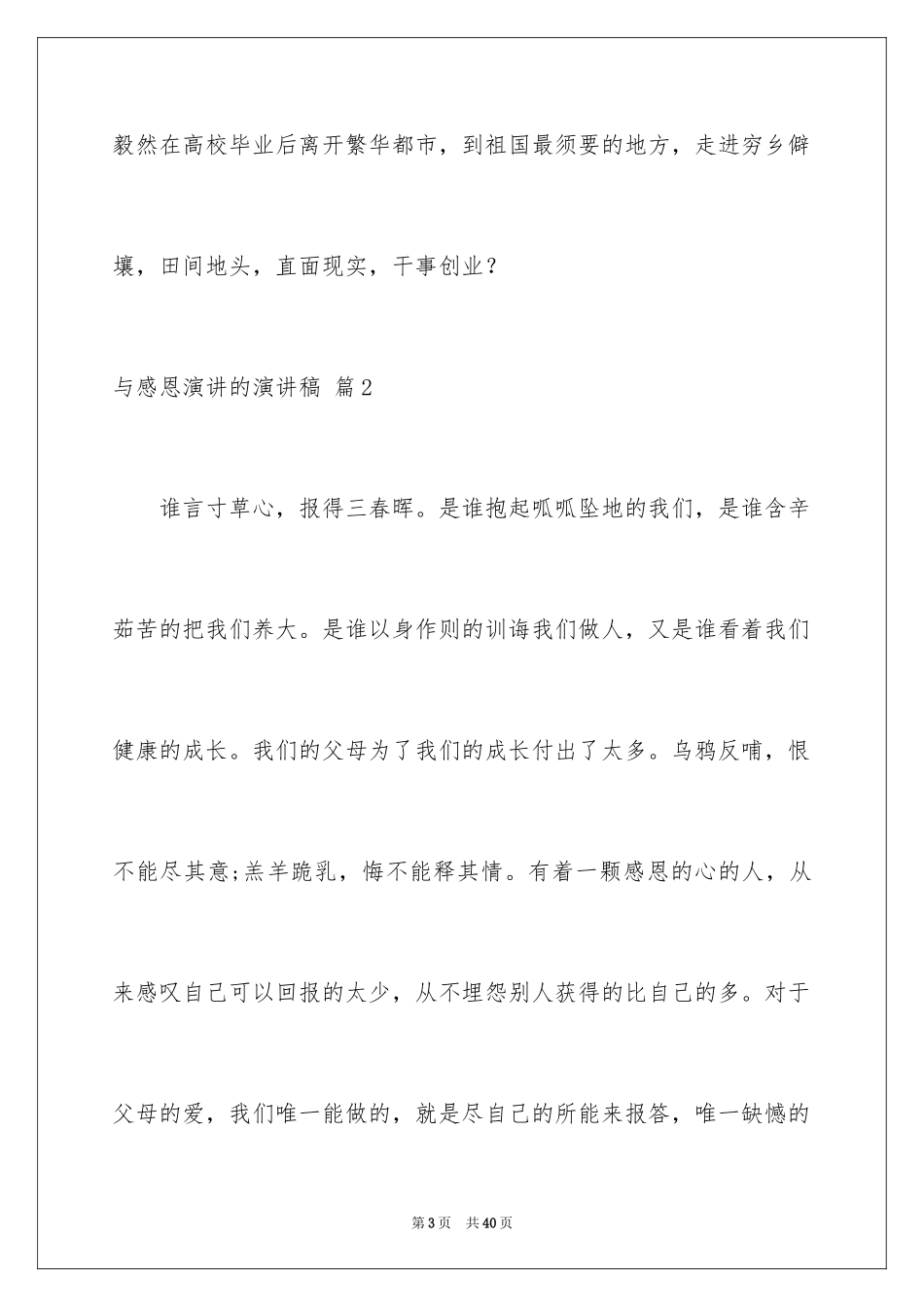 毅然在高校毕业后离开繁华都市，到祖国最须要的地方，走进穷乡僻壤，田间地头，直面现实，干事创业？

与感恩演讲的演讲稿 篇2

谁言寸草心，报得三春晖。是谁抱起呱呱坠地的我们，是谁含辛茹苦的把我们养大。是谁以身作则的训诲我们做人，又是谁看着我们健康的成长。我们的父母为了我们的成长付出了太多。乌鸦反哺，恨不能尽其意;羔羊跪乳，悔不能释其情。有着一颗感恩的心的人，从来感叹自己可以回报的太少，从不埋怨别人获得的比自己的多。对于父母的爱，我们唯一能做的，就是尽自己的所能来报答，唯一缺憾的

第3页 共40页